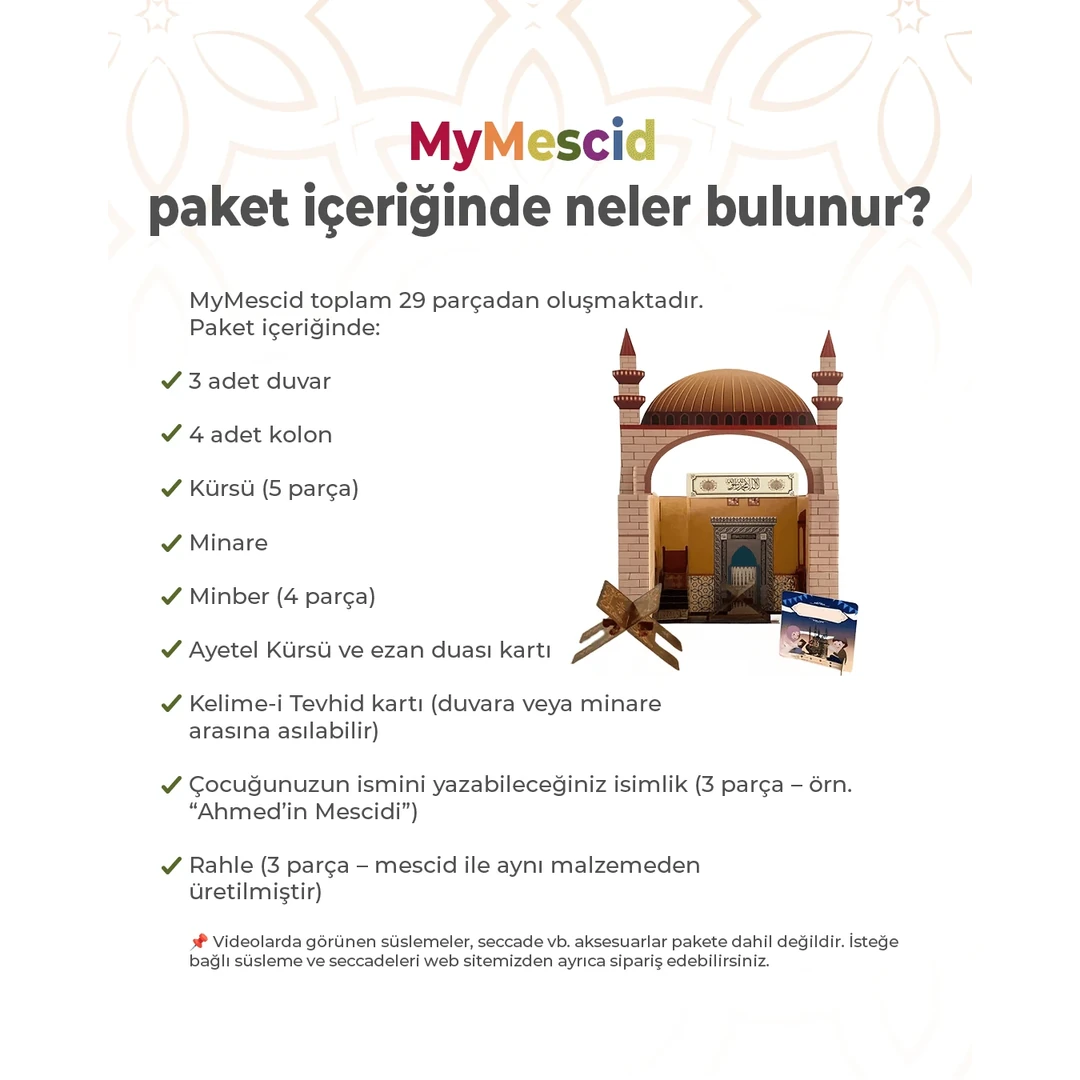 MyMescid
paket içeriğinde neler bulunur?

MyMescid toplam 29 parçadan oluşmaktadır. Paket içeriğinde:

✓ 3 adet duvar

✓ 4 adet kolon

✓ Kürsü (5 parça)

✓ Minare

✓ Minber (4 parça)

✓ Ayetel Kürsü ve ezan duası kartı

✓ Kelime-i Tevhid kartı (duvara veya minare arasına asılabilir)

✓ Çocuğunuzun ismini yazabileceğiniz isimlik (3 parça – örn. “Ahmed’in Mescidi”)

✓ Rahle (3 parça – mescid ile aynı malzemeden üretilmiştir)

📌 Videolarda görünen süslemeler, seccade vb. aksesuarlar pakete dahil değildir. İsteğe bağlı süsleme ve seccadeleri web sitemizden ayrıca sipariş edebilirsiniz.